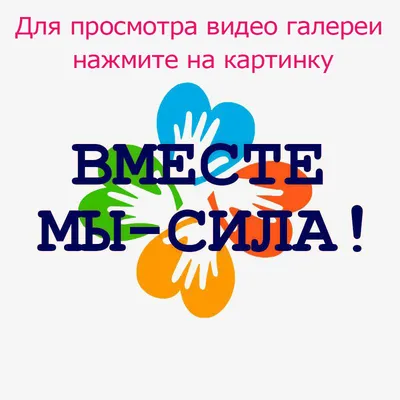 Для просмотра видео галереи нажмите на картинку

ВМЕСТЕ
МЫ-СИЛА!